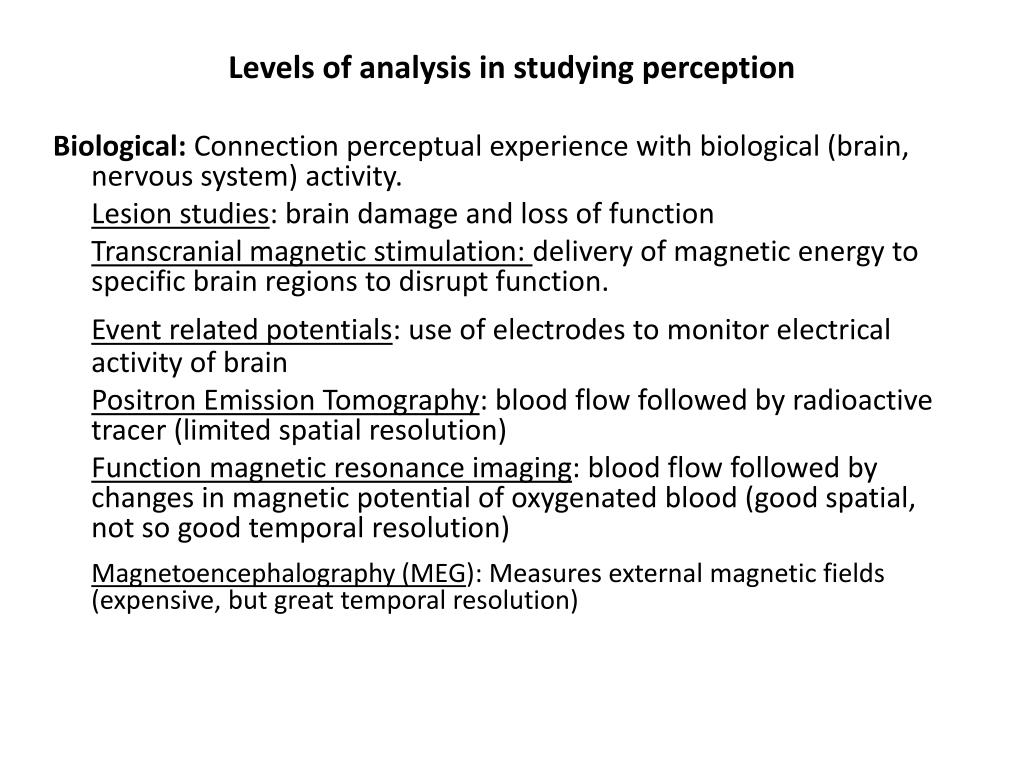 Levels of analysis in studying perception

Biological: Connection perceptual experience with biological (brain, nervous system) activity.

Lesion studies: brain damage and loss of function

Transcranial magnetic stimulation: delivery of magnetic energy to specific brain regions to disrupt function.

Event related potentials: use of electrodes to monitor electrical activity of brain

Positron Emission Tomography: blood flow followed by radioactive tracer (limited spatial resolution)

Function magnetic resonance imaging: blood flow followed by changes in magnetic potential of oxygenated blood (good spatial, not so good temporal resolution)

Magnetoencephalography (MEG): Measures external magnetic fields (expensive, but great temporal resolution)